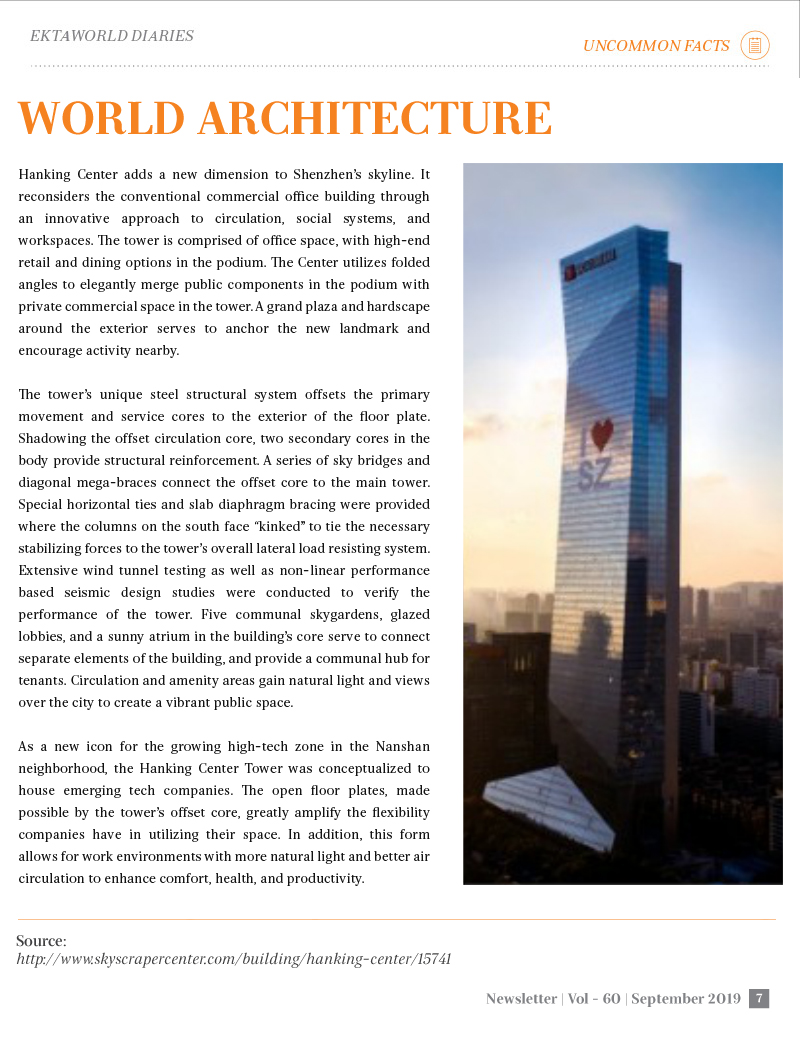 EKTAWORLD DIARIES

UNCOMMON FACTS

WORLD ARCHITECTURE

Hanking Center adds a new dimension to Shenzhen's skyline. It reconsiders the conventional commercial office building through an innovative approach to circulation, social systems, and workspaces. The tower is comprised of office space, with high-end retail and dining options in the podium. The Center utilizes folded angles to elegantly merge public components in the podium with private commercial space in the tower. A grand plaza and hardscape around the exterior serves to anchor the new landmark and encourage activity nearby.

The tower's unique steel structural system offsets the primary movement and service cores to the exterior of the floor plate. Shadowing the offset circulation core, two secondary cores in the body provide structural reinforcement. A series of sky bridges and diagonal mega-braces connect the offset core to the main tower. Special horizontal ties and slab diaphragm bracing were provided where the columns on the south face "kinked" to tie the necessary stabilizing forces to the tower's overall lateral load resisting system. Extensive wind tunnel testing as well as non-linear performance based seismic design studies were conducted to verify the performance of the tower. Five communal skygardens, glazed lobbies, and a sunny atrium in the building's core serve to connect separate elements of the building, and provide a communal hub for tenants. Circulation and amenity areas gain natural light and views over the city to create a vibrant public space.

As a new icon for the growing high-tech zone in the Nanshan neighborhood, the Hanking Center Tower was conceptualized to house emerging tech companies. The open floor plates, made possible by the tower's offset core, greatly amplify the flexibility companies have in utilizing their space. In addition, this form allows for work environments with more natural light and better air circulation to enhance comfort, health, and productivity.

I ♥ SZ

Source:
http://www.skyscrapercenter.com/building/hanking-center/15741

Newsletter | Vol - 60 | September 2019 7